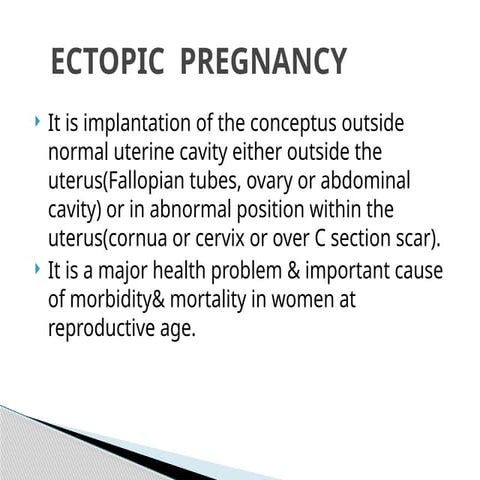 ECTOPIC PREGNANCY

It is implantation of the conceptus outside normal uterine cavity either outside the uterus(Fallopian tubes, ovary or abdominal cavity) or in abnormal position within the uterus(cornua or cervix or over C section scar).

It is a major health problem & important cause of morbidity& mortality in women at reproductive age.